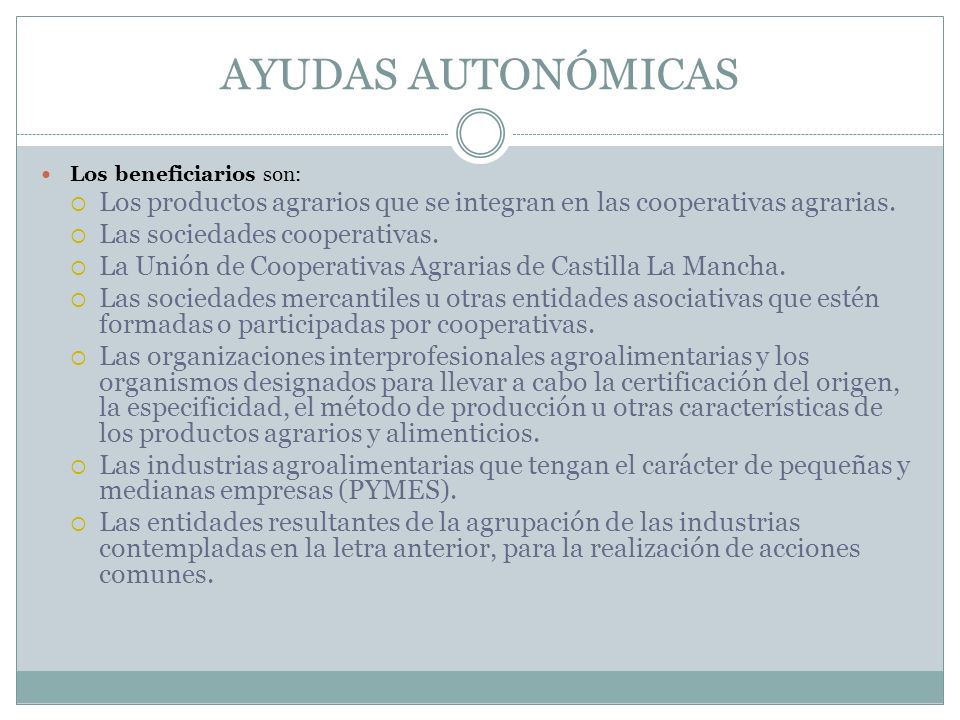 AYUDAS AUTONÓMICAS

Los beneficiarios son:

Los productos agrarios que se integran en las cooperativas agrarias.

Las sociedades cooperativas.

La Unión de Cooperativas Agrarias de Castilla La Mancha.

Las sociedades mercantiles u otras entidades asociativas que estén formadas o participadas por cooperativas.

Las organizaciones interprofesionales agroalimentarias y los organismos designados para llevar a cabo la certificación del origen, la especificidad, el método de producción u otras características de los productos agrarios y alimenticios.

Las industrias agroalimentarias que tengan el carácter de pequeñas y medianas empresas (PYMES).

Las entidades resultantes de la agrupación de las industrias contempladas en la letra anterior, para la realización de acciones comunes.